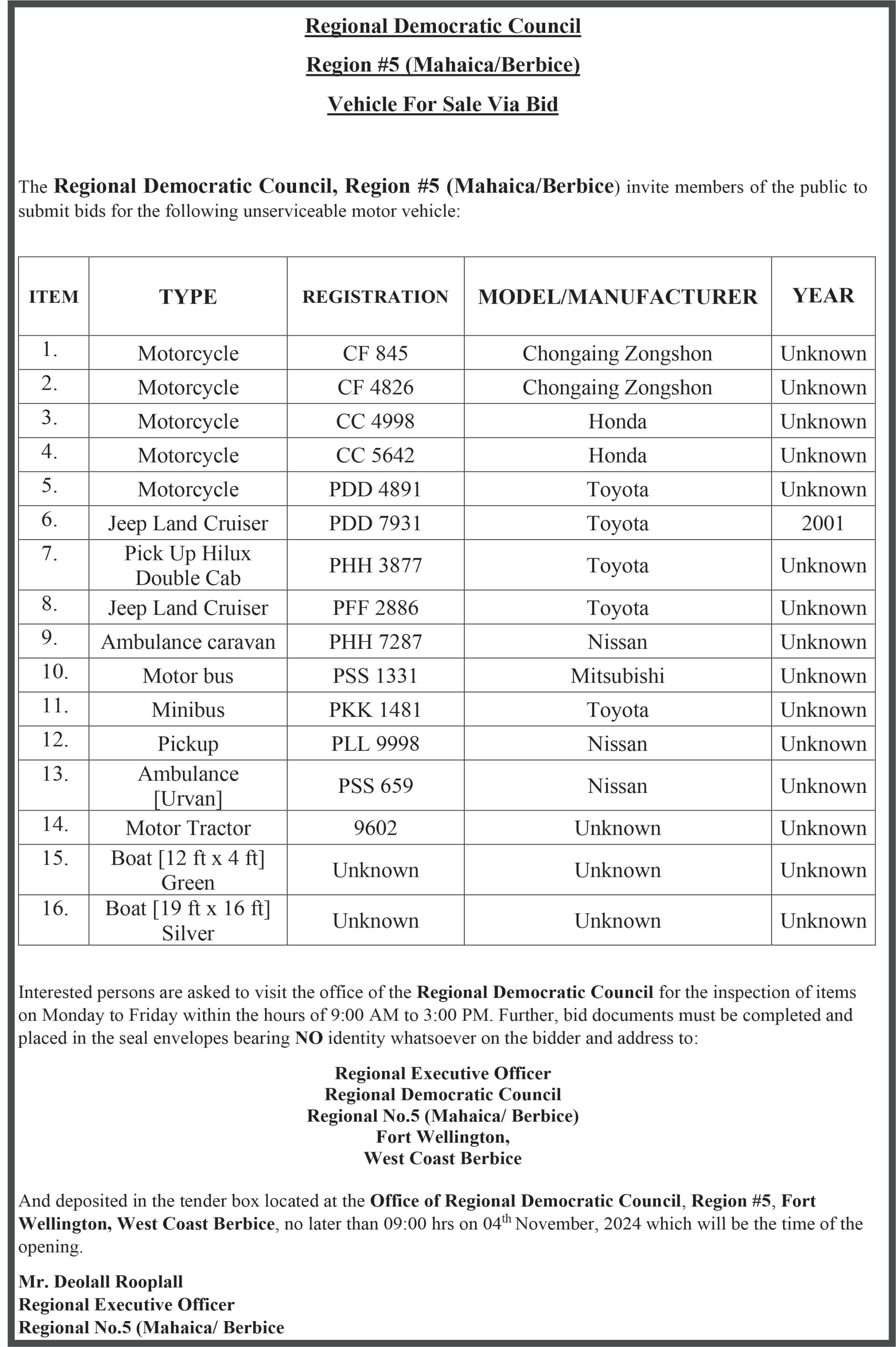 Regional Democratic Council

Region #5 (Mahaica/Berbice)

Vehicle For Sale Via Bid

The Regional Democratic Council, Region #5 (Mahaica/Berbice) invite members of the public to submit bids for the following unserviceable motor vehicle:

| ITEM | TYPE | REGISTRATION | MODEL/MANUFACTURER | YEAR |
|---|---|---|---|---|
| 1. | Motorcycle | CF 845 | Chongaing Zongshon | Unknown |
| 2. | Motorcycle | CF 4826 | Chongaing Zongshon | Unknown |
| 3. | Motorcycle | CC 4998 | Honda | Unknown |
| 4. | Motorcycle | CC 5642 | Honda | Unknown |
| 5. | Motorcycle | PDD 4891 | Toyota | Unknown |
| 6. | Jeep Land Cruiser | PDD 7931 | Toyota | 2001 |
| 7. | Pick Up Hilux Double Cab | PHH 3877 | Toyota | Unknown |
| 8. | Jeep Land Cruiser | PFF 2886 | Toyota | Unknown |
| 9. | Ambulance caravan | PHH 7287 | Nissan | Unknown |
| 10. | Motor bus | PSS 1331 | Mitsubishi | Unknown |
| 11. | Minibus | PKK 1481 | Toyota | Unknown |
| 12. | Pickup | PLL 9998 | Nissan | Unknown |
| 13. | Ambulance [Urvan] | PSS 659 | Nissan | Unknown |
| 14. | Motor Tractor | 9602 | Unknown | Unknown |
| 15. | Boat [12 ft x 4 ft] Green | Unknown | Unknown | Unknown |
| 16. | Boat [19 ft x 16 ft] Silver | Unknown | Unknown | Unknown |

Interested persons are asked to visit the office of the Regional Democratic Council for the inspection of items on Monday to Friday within the hours of 9:00 AM to 3:00 PM. Further, bid documents must be completed and placed in the seal envelopes bearing NO identity whatsoever on the bidder and address to:

Regional Executive Officer
Regional Democratic Council
Regional No.5 (Mahaica/ Berbice)
Fort Wellington,
West Coast Berbice

And deposited in the tender box located at the Office of Regional Democratic Council, Region #5, Fort Wellington, West Coast Berbice, no later than 09:00 hrs on 04$^{th}$ November, 2024 which will be the time of the opening.

Mr. Deolall Rooplall
Regional Executive Officer
Regional No.5 (Mahaica/ Berbice